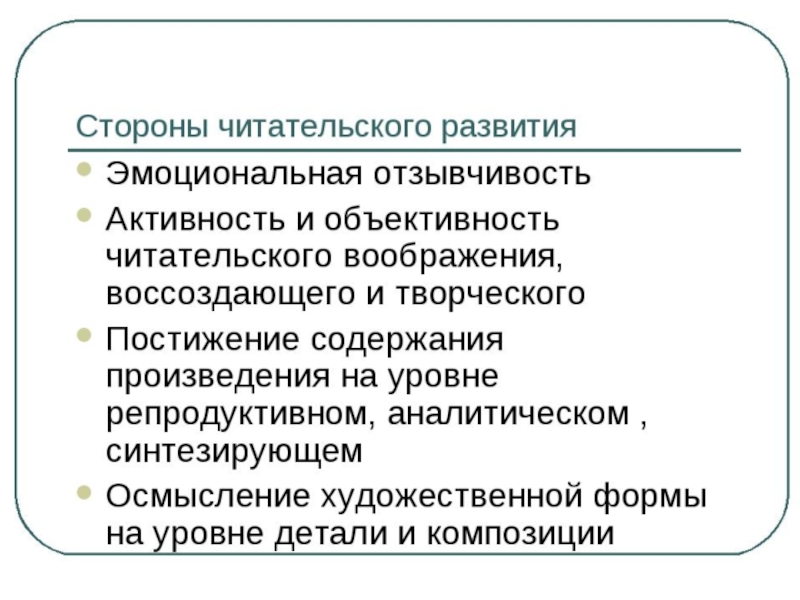 Стороны читательского развития

- Эмоциональная отзывчивость
- Активность и объективность читательского воображения, воссоздающего и творческого
- Постижение содержания произведения на уровне репродуктивном, аналитическом , синтезирующем
- Осмысление художественной формы на уровне детали и композиции